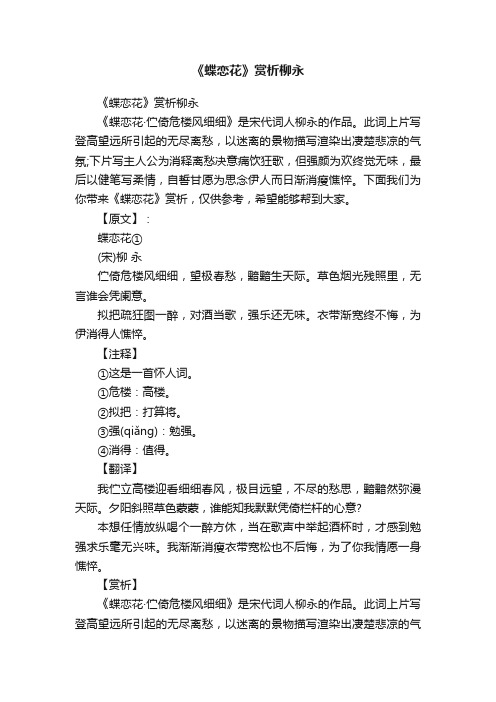 《蝶恋花》赏析柳永

《蝶恋花》赏析柳永

《蝶恋花·伫倚危楼风细细》是宋代词人柳永的作品。此词上片写登高望远所引起的无尽离愁，以迷离的景物描写渲染出凄楚悲凉的气氛;下片写主人公为消释离愁决意痛饮狂歌，但强颜为欢终觉无味，最后以健笔写柔情，自誓甘愿为思念伊人而日渐消瘦憔悴。下面我们为你带来《蝶恋花》赏析，仅供参考，希望能够帮到大家。

【原文】：

蝶恋花①

(宋)柳 永

伫倚危楼风细细，望极春愁，黯黯生天际。草色烟光残照里，无言谁会凭阑意。

拟把疏狂图一醉，对酒当歌，强乐还无味。衣带渐宽终不悔，为伊消得人憔悴。

【注释】

①这是一首怀人词。

①危楼：高楼。

②拟把：打算将。

③强(qiǎng)：勉强。

④消得：值得。

【翻译】

我伫立高楼迎着细细春风，极目远望，不尽的愁思，黯黯然弥漫天际。夕阳斜照草色蒙蒙，谁能知我默默凭倚栏杆的心意?

本想任情放纵喝个一醉方休，当在歌声中举起酒杯时，才感到勉强求乐毫无兴味。我渐渐消瘦衣带宽松也不后悔，为了你我情愿一身憔悴。

【赏析】

《蝶恋花·伫倚危楼风细细》是宋代词人柳永的作品。此词上片写登高望远所引起的无尽离愁，以迷离的景物描写渲染出凄楚悲凉的气